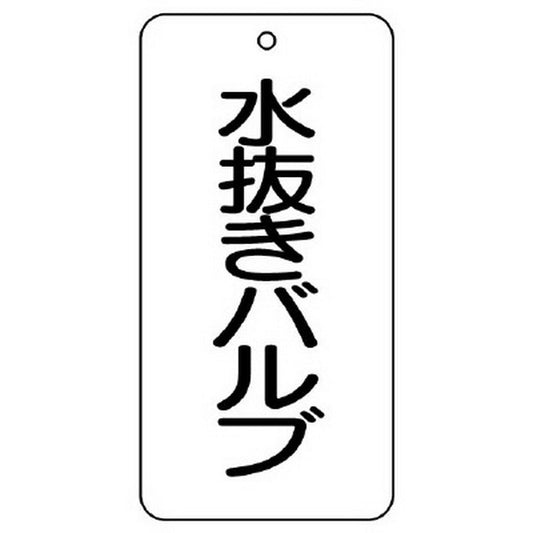 水抜きバルブ